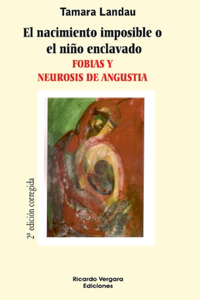 Tamara Landau

El nacimiento imposible o el niño enclavado

FOBIAS Y NEUROSIS DE ANGUSTIA

2ª edición corregida

Ricardo Vergara Ediciones